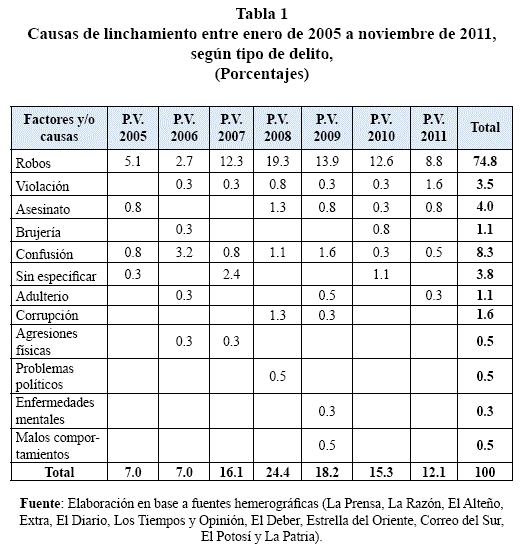 Tabla 1
Causas de linchamiento entre enero de 2005 a noviembre de 2011, según tipo de delito, (Porcentajes)

| Factores y/o causas | P.V. 2005 | P.V. 2006 | P.V. 2007 | P.V. 2008 | P.V. 2009 | P.V. 2010 | P.V. 2011 | Total |
|---|---|---|---|---|---|---|---|---|
| Robos | 5.1 | 2.7 | 12.3 | 19.3 | 13.9 | 12.6 | 8.8 | 74.8 |
| Violación | | 0.3 | 0.3 | 0.8 | 0.3 | 0.3 | 1.6 | 3.5 |
| Asesinato | 0.8 | | | 1.3 | 0.8 | 0.3 | 0.8 | 4.0 |
| Brujería | | 0.3 | | | | 0.8 | | 1.1 |
| Confusión | 0.8 | 3.2 | 0.8 | 1.1 | 1.6 | 0.3 | 0.5 | 8.3 |
| Sin especificar | 0.3 | | 2.4 | | | 1.1 | | 3.8 |
| Adulterio | | 0.3 | | | 0.5 | | 0.3 | 1.1 |
| Corrupción | | | | 1.3 | 0.3 | | | 1.6 |
| Agresiones físicas | | 0.3 | 0.3 | | | | | 0.5 |
| Problemas políticos | | | | 0.5 | | | | 0.5 |
| Enfermedades mentales | | | | | 0.3 | | | 0.3 |
| Malos comportamientos | | | | | 0.5 | | | 0.5 |
| Total | 7.0 | 7.0 | 16.1 | 24.4 | 18.2 | 15.3 | 12.1 | 100 |

Fuente: Elaboración en base a fuentes hemerográficas (La Prensa, La Razón, El Alteño, Extra, El Diario, Los Tiempos y Opinión, El Deber, Estrella del Oriente, Correo del Sur, El Potosí y La Patria).